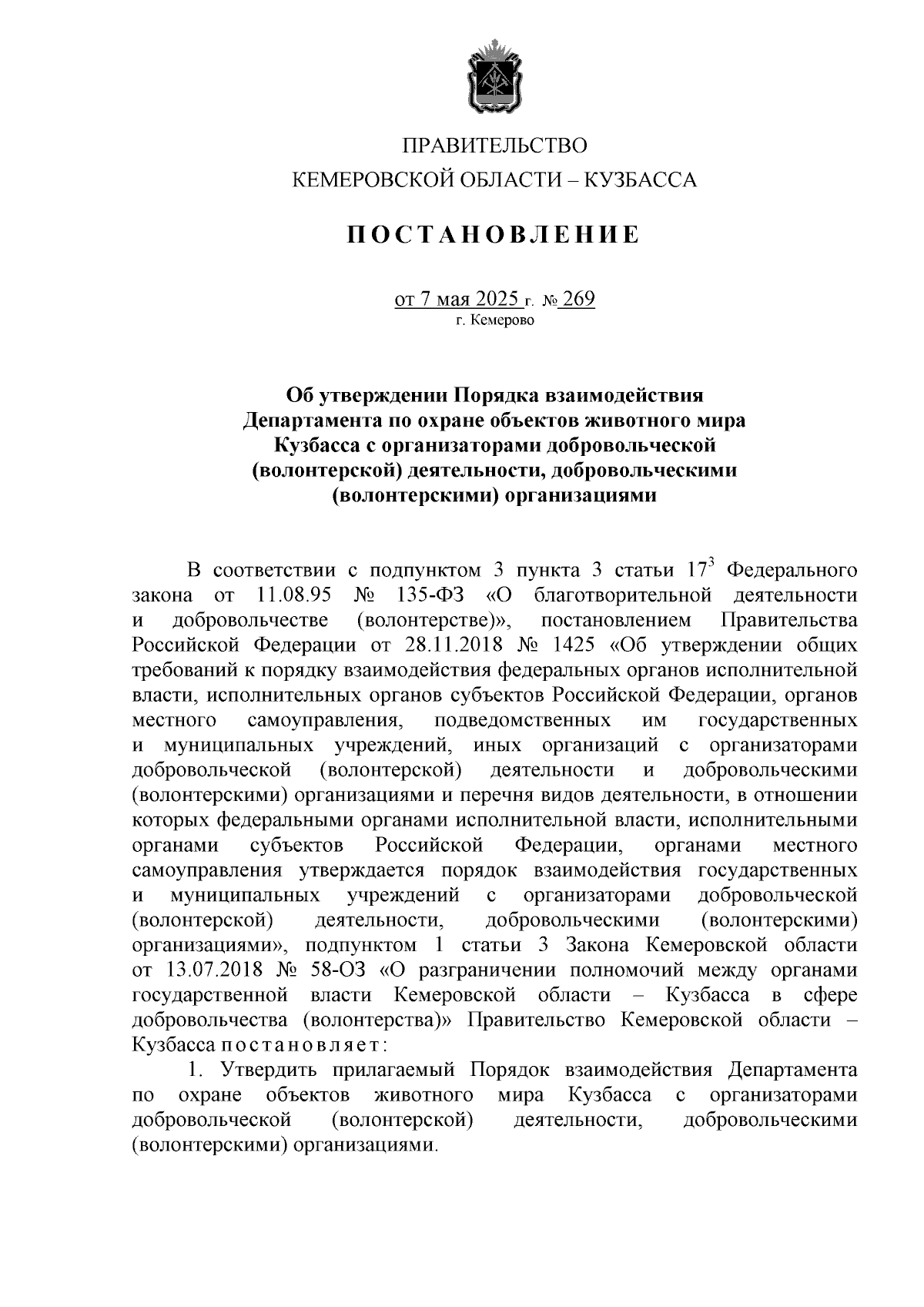 ПРАВИТЕЛЬСТВО
КЕМЕРОВСКОЙ ОБЛАСТИ – КУЗБАССА

ПОСТАНОВЛЕНИЕ

от 7 мая 2025 г. № 269
г. Кемерово

Об утверждении Порядка взаимодействия Департамента по охране объектов животного мира Кузбасса с организаторами добровольческой (волонтерской) деятельности, добровольческими (волонтерскими) организациями

В соответствии с подпунктом 3 пункта 3 статьи $17^3$ Федерального закона от 11.08.95 № 135-ФЗ «О благотворительной деятельности и добровольчестве (волонтерстве)», постановлением Правительства Российской Федерации от 28.11.2018 № 1425 «Об утверждении общих требований к порядку взаимодействия федеральных органов исполнительной власти, исполнительных органов субъектов Российской Федерации, органов местного самоуправления, подведомственных им государственных и муниципальных учреждений, иных организаций с организаторами добровольческой (волонтерской) деятельности и добровольческими (волонтерскими) организациями и перечня видов деятельности, в отношении которых федеральными органами исполнительной власти, исполнительными органами субъектов Российской Федерации, органами местного самоуправления утверждается порядок взаимодействия государственных и муниципальных учреждений с организаторами добровольческой (волонтерской) деятельности, добровольческими (волонтерскими) организациями», подпунктом 1 статьи 3 Закона Кемеровской области от 13.07.2018 № 58-ОЗ «О разграничении полномочий между органами государственной власти Кемеровской области – Кузбасса в сфере добровольчества (волонтерства)» Правительство Кемеровской области – Кузбасса постановляет:

1. Утвердить прилагаемый Порядок взаимодействия Департамента по охране объектов животного мира Кузбасса с организаторами добровольческой (волонтерской) деятельности, добровольческими (волонтерскими) организациями.